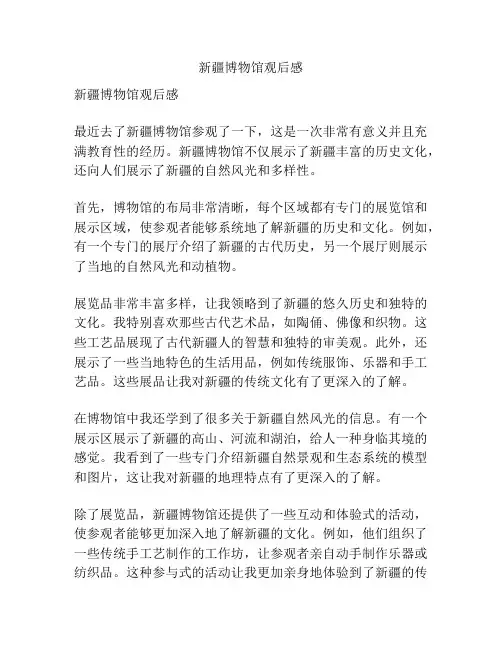 新疆博物馆观后感

新疆博物馆观后感

最近去了新疆博物馆参观了一下，这是一次非常有意义并且充满教育性的经历。新疆博物馆不仅展示了新疆丰富的历史文化，还向人们展示了新疆的自然风光和多样性。

首先，博物馆的布局非常清晰，每个区域都有专门的展览馆和展示区域，使参观者能够系统地了解新疆的历史和文化。例如，有一个专门的展厅介绍了新疆的古代历史，另一个展厅则展示了当地的自然风光和动植物。

展览品非常丰富多样，让我领略到了新疆的悠久历史和独特的文化。我特别喜欢那些古代艺术品，如陶俑、佛像和织物。这些工艺品展现了古代新疆人的智慧和独特的审美观。此外，还展示了一些当地特色的生活用品，例如传统服饰、乐器和手工艺品。这些展品让我对新疆的传统文化有了更深入的了解。

在博物馆中我还学到了很多关于新疆自然风光的信息。有一个展示区展示了新疆的高山、河流和湖泊，给人一种身临其境的感觉。我看到了一些专门介绍新疆自然景观和生态系统的模型和图片，这让我对新疆的地理特点有了更深入的了解。

除了展览品，新疆博物馆还提供了一些互动和体验式的活动，使参观者能够更加深入地了解新疆的文化。例如，他们组织了一些传统手工艺制作的工作坊，让参观者亲自动手制作乐器或纺织品。这种参与式的活动让我更加亲身地体验到了新疆的传